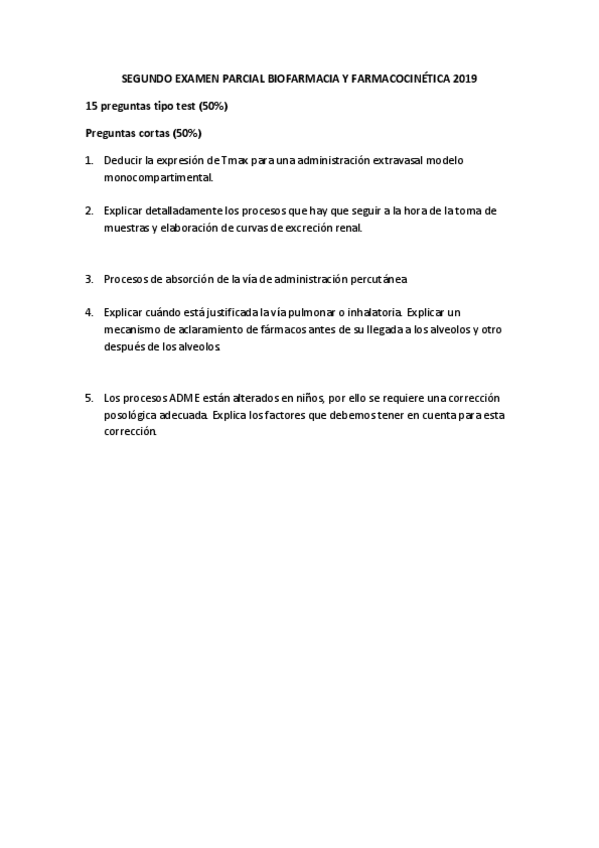 SEGUNDO EXAMEN PARCIAL BIOFARMACIA Y FARMACOCINÉTICA 2019

15 preguntas tipo test (50%)

Preguntas cortas (50%)

1. Deducir la expresión de Tmax para una administración extravasal modelo monocompartimental.

2. Explicar detalladamente los procesos que hay que seguir a la hora de la toma de muestras y elaboración de curvas de excreción renal.

3. Procesos de absorción de la vía de administración percutánea

4. Explicar cuándo está justificada la vía pulmonar o inhalatoria. Explicar un mecanismo de aclaramiento de fármacos antes de su llegada a los alveolos y otro después de los alveolos.

5. Los procesos ADME están alterados en niños, por ello se requiere una corrección posológica adecuada. Explica los factores que debemos tener en cuenta para esta corrección.